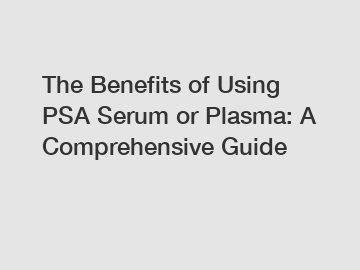 The Benefits of Using PSA Serum or Plasma: A Comprehensive Guide